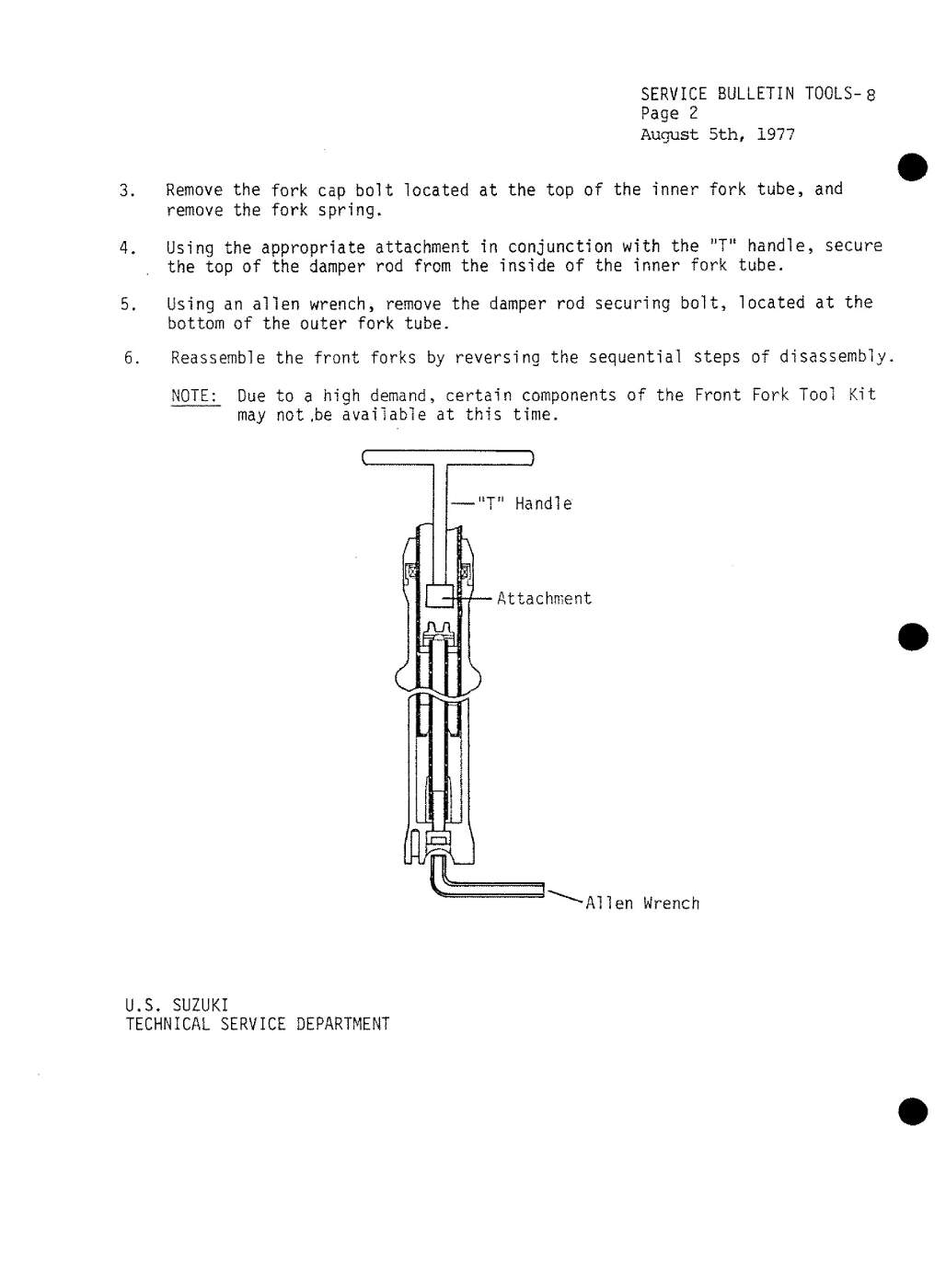 SERVICE BULLETIN TOOLS-8
Page 2
August 5th, 1977

3. Remove the fork cap bolt located at the top of the inner fork tube, and remove the fork spring.

4. Using the appropriate attachment in conjunction with the "T" handle, secure the top of the damper rod from the inside of the inner fork tube.

5. Using an allen wrench, remove the damper rod securing bolt, located at the bottom of the outer fork tube.

6. Reassemble the front forks by reversing the sequential steps of disassembly.

NOTE: Due to a high demand, certain components of the Front Fork Tool Kit may not be available at this time.

"T" Handle

Attachment

Allen Wrench

U.S. SUZUKI
TECHNICAL SERVICE DEPARTMENT